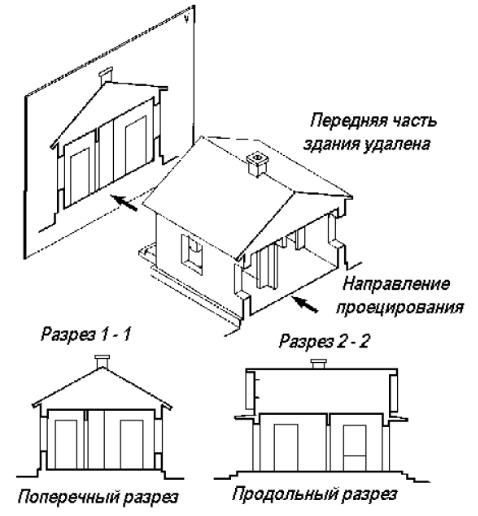 V

Передняя часть здания удалена

Направление проецирования

Разрез 1 - 1

Разрез 2 - 2

Поперечный разрез

Продольный разрез